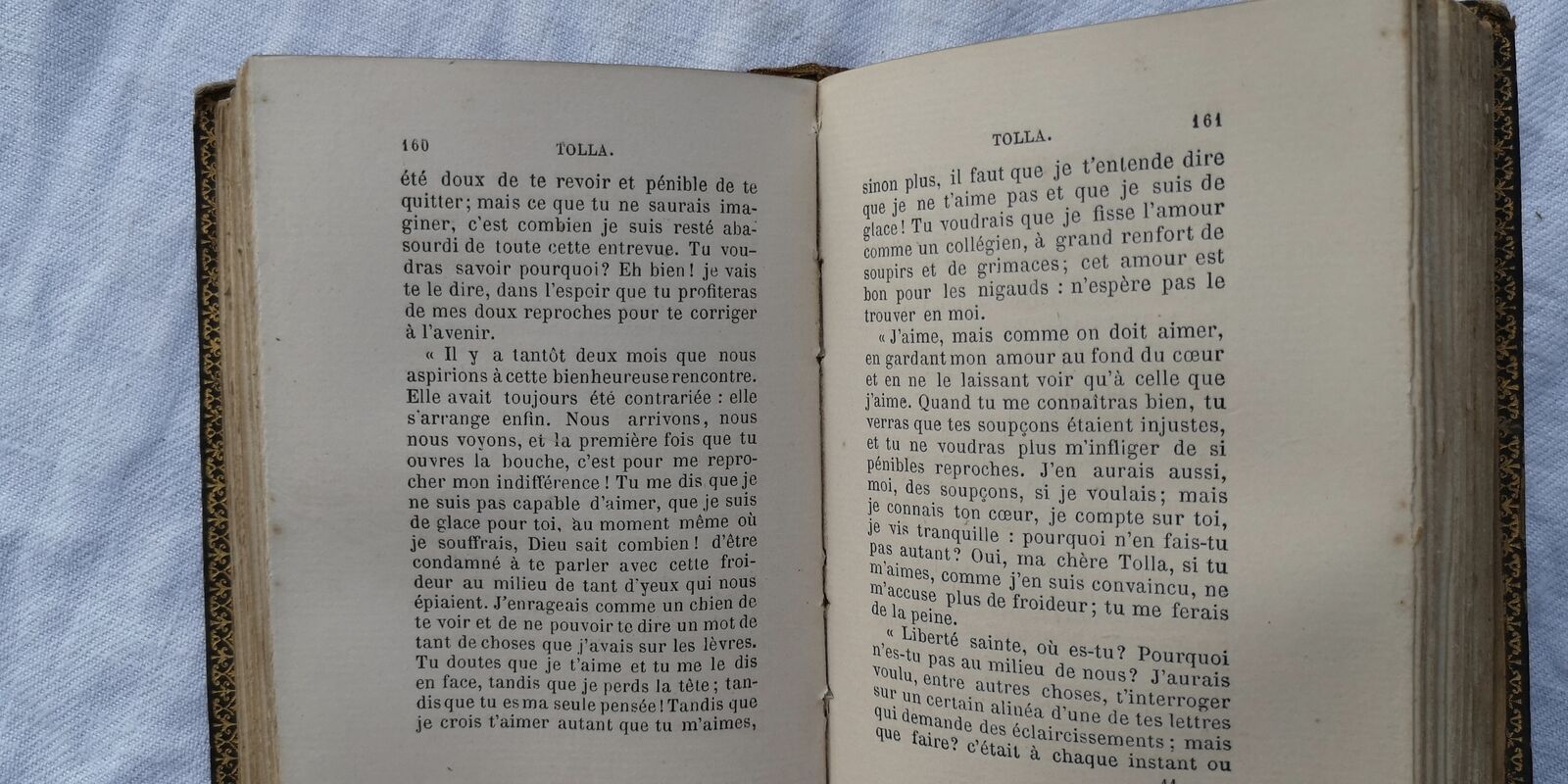 160 TOLLA.

été doux de te revoir et pénible de te quitter; mais ce que tu ne saurais imaginer, c'est combien je suis resté abasourdi de toute cette entrevue. Tu voudras savoir pourquoi? Eh bien! je vais te le dire, dans l'espoir que tu profiteras de mes doux reproches pour te corriger à l'avenir.

« Il y a tantôt deux mois que nous aspirions à cette bienheureuse rencontre. Elle avait toujours été contrariée : elle s'arrange enfin. Nous arrivons, nous nous voyons, et la première fois que tu ouvres la bouche, c'est pour me reprocher mon indifférence! Tu me dis que je ne suis pas capable d'aimer, que je suis de glace pour toi, au moment même où je souffrais, Dieu sait combien! d'être condamné à te parler avec cette froideur au milieu de tant d'yeux qui nous épiaient. J'enrageais comme un chien de te voir et de ne pouvoir te dire un mot de tant de choses que j'avais sur les lèvres. Tu doutes que je t'aime et tu me le dis en face, tandis que je perds la tête; tandis que tu es ma seule pensée! Tandis que je crois t'aimer autant que tu m'aimes,

TOLLA. 161

sinon plus, il faut que je t'entende dire que je ne t'aime pas et que je suis de glace! Tu voudrais que je fisse l'amour comme un collégien, à grand renfort de soupirs et de grimaces; cet amour est bon pour les nigauds : n'espère pas le trouver en moi.

« J'aime, mais comme on doit aimer, en gardant mon amour au fond du cœur et en ne le laissant voir qu'à celle que j'aime. Quand tu me connaîtras bien, tu verras que tes soupçons étaient injustes, et tu ne voudras plus m'infliger de si pénibles reproches. J'en aurais aussi, moi, des soupçons, si je voulais; mais je connais ton cœur, je compte sur toi, je vis tranquille : pourquoi n'en fais-tu pas autant? Oui, ma chère Tolla, si tu m'aimes, comme j'en suis convaincu, ne m'accuse plus de froideur; tu me ferais de la peine.

« Liberté sainte, où es-tu? Pourquoi n'es-tu pas au milieu de nous? J'aurais voulu, entre autres choses, t'interroger sur un certain alinéa d'une de tes lettres qui demande des éclaircissements; mais que faire? c'était à chaque instant ou